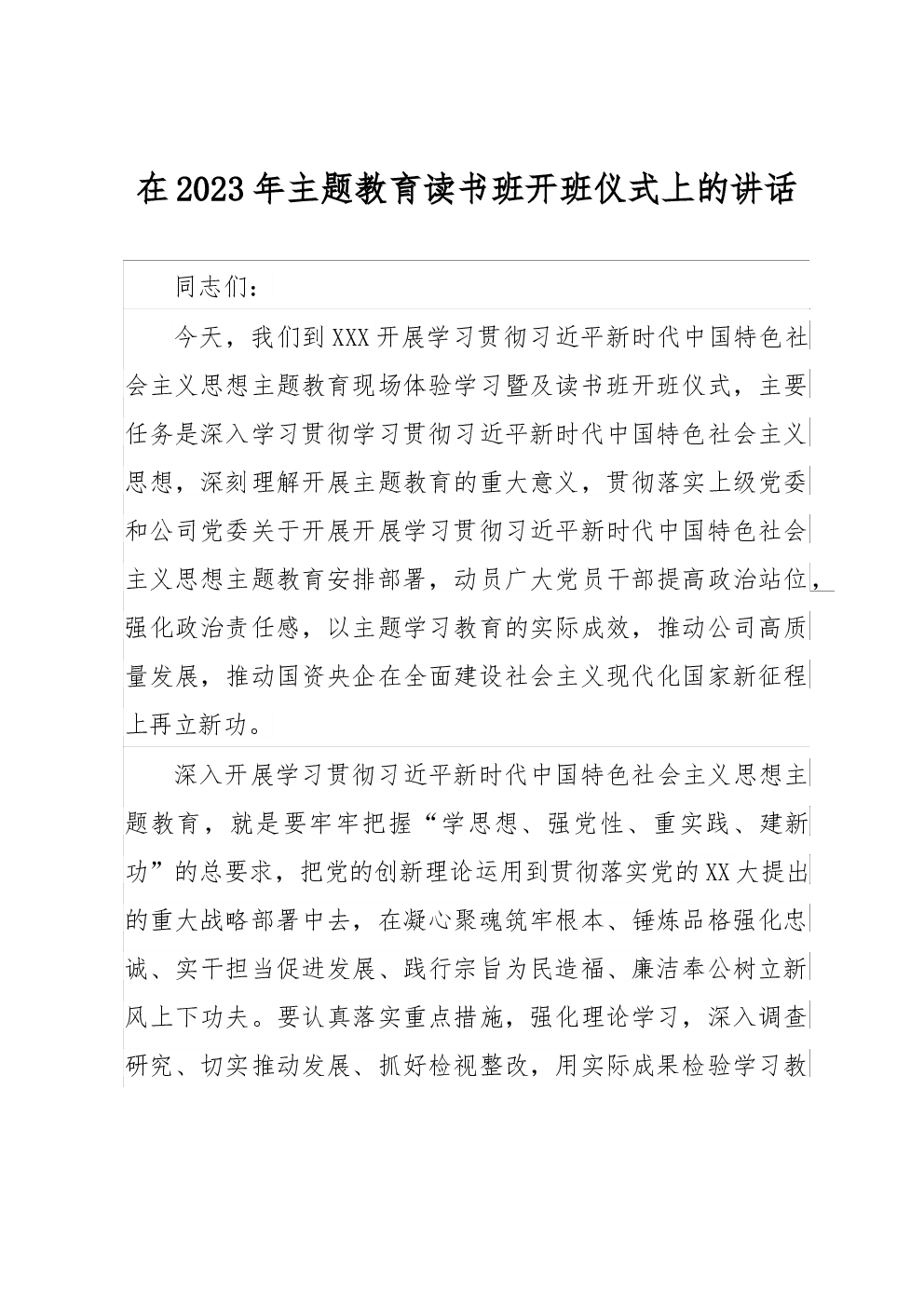 在2023年主题教育读书班开班仪式上的讲话

同志们：

今天，我们到XXX开展学习贯彻习近平新时代中国特色社会主义思想主题教育现场体验学习暨及读书班开班仪式，主要任务是深入学习贯彻学习贯彻习近平新时代中国特色社会主义思想，深刻理解开展主题教育的重大意义，贯彻落实上级党委和公司党委关于开展开展学习贯彻习近平新时代中国特色社会主义思想主题教育安排部署，动员广大党员干部提高政治站位，强化政治责任感，以主题学习教育的实际成效，推动公司高质量发展，推动国资央企在全面建设社会主义现代化国家新征程上再立新功。

深入开展学习贯彻习近平新时代中国特色社会主义思想主题教育，就是要牢牢把握“学思想、强党性、重实践、建新功”的总要求，把党的创新理论运用到贯彻落实党的XX大提出的重大战略部署中去，在凝心聚魂筑牢根本、锤炼品格强化忠诚、实干担当促进发展、践行宗旨为民造福、廉洁奉公树立新风上下功夫。要认真落实重点措施，强化理论学习，深入调查研究、切实推动发展、抓好检视整改，用实际成果检验学习教